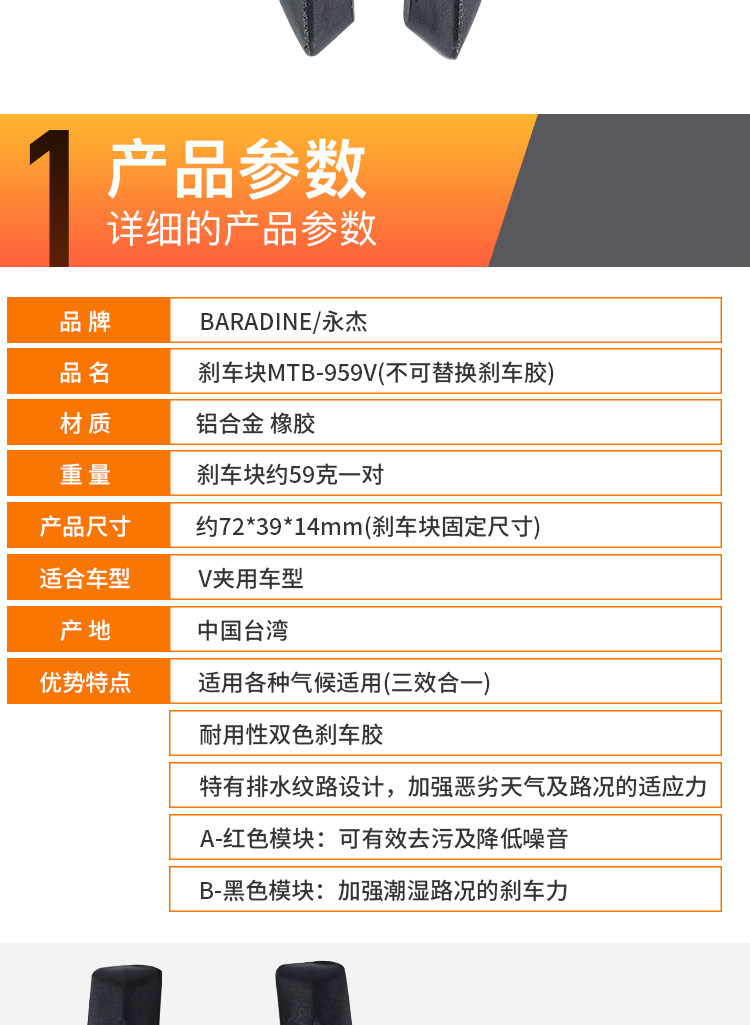 1
产品参数
详细的产品参数

品牌 BARADINE/永杰
品名 刹车块MTB-959V(不可替换刹车胶)
材质 铝合金 橡胶
重量 刹车块约59克一对
产品尺寸 约72*39*14mm(刹车块固定尺寸)
适合车型 V夹用车型
产地 中国台湾
优势特点 适用各种气候适用(三效合一)
耐用性双色刹车胶
特有排水纹路设计，加强恶劣天气及路况的适应力
A-红色模块：可有效去污及降低噪音
B-黑色模块：加强潮湿路况的刹车力